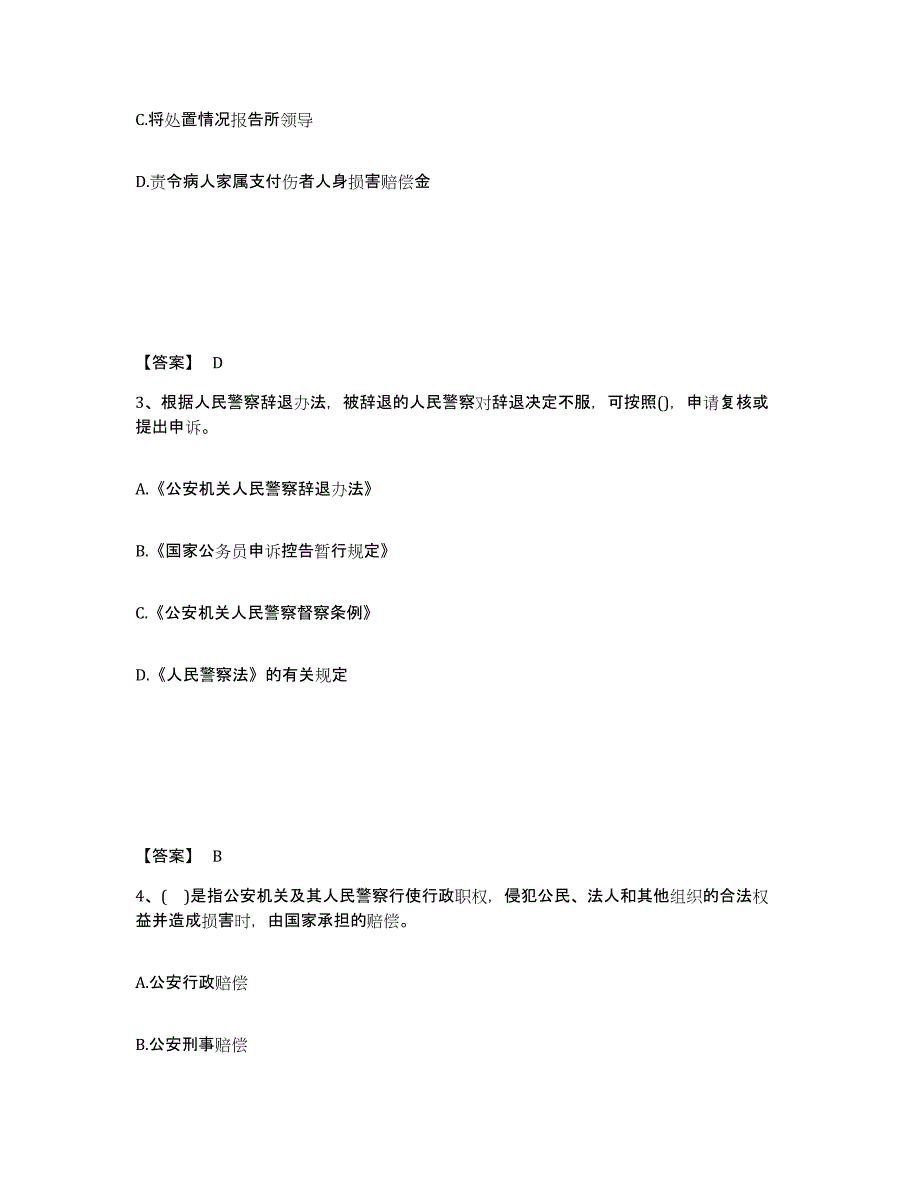 C.将处置情况报告所领导

D.责令病人家属支付伤者人身损害赔偿金

【答案】 D

3、根据人民警察辞退办法，被辞退的人民警察对辞退决定不服，可按照()，申请复核或提出申诉。

A.《公安机关人民警察辞退办法》

B.《国家公务员申诉控告暂行规定》

C.《公安机关人民警察督察条例》

D.《人民警察法》的有关规定

【答案】 B

4、( )是指公安机关及其人民警察行使行政职权，侵犯公民、法人和其他组织的合法权益并造成损害时，由国家承担的赔偿。

A.公安行政赔偿

B.公安刑事赔偿